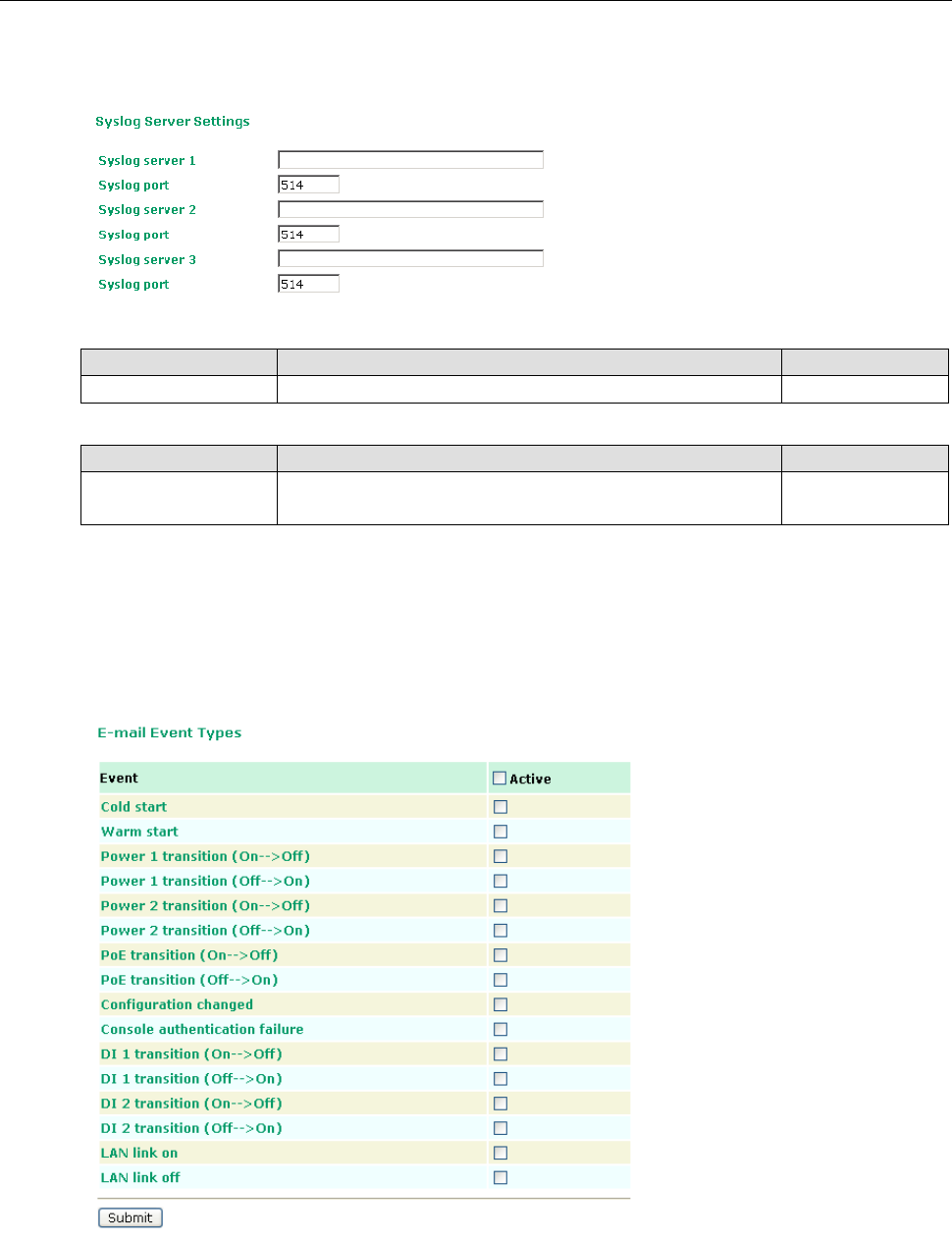 Syslog Server Settings

Syslog server 1
Syslog port 514
Syslog server 2
Syslog port 514
Syslog server 3
Syslog port 514

E-mail Event Types

| Event | Active |
|---|---|
| Cold start | |
| Warm start | |
| Power 1 transition (On-->Off) | |
| Power 1 transition (Off-->On) | |
| Power 2 transition (On-->Off) | |
| Power 2 transition (Off-->On) | |
| PoE transition (On-->Off) | |
| PoE transition (Off-->On) | |
| Configuration changed | |
| Console authentication failure | |
| DI 1 transition (On-->Off) | |
| DI 1 transition (Off-->On) | |
| DI 2 transition (On-->Off) | |
| DI 2 transition (Off-->On) | |
| LAN link on | |
| LAN link off | |

Submit